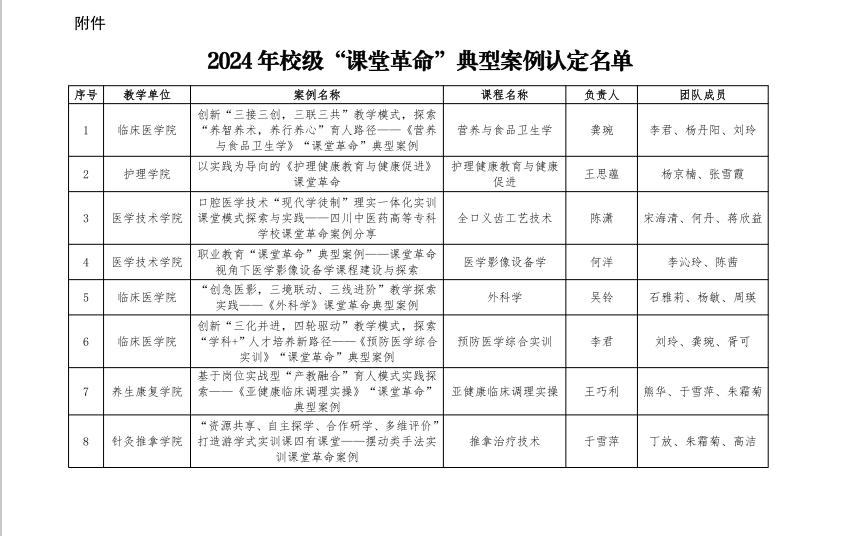 附件

2024年校级“课堂革命”典型案例认定名单

| 序号 | 教学单位 | 案例名称 | 课程名称 | 负责人 | 团队成员 |
|---|---|---|---|---|---|
| 1 | 临床医学院 | 创新“三接三创，三联三共”教学模式，探索“养智养术，养行养心”育人路径——《营养与食品卫生学》“课堂革命”典型案例 | 营养与食品卫生学 | 龚琬 | 李君、杨丹阳、刘玲 |
| 2 | 护理学院 | 以实践为导向的《护理健康教育与健康促进》课堂革命 | 护理健康教育与健康促进 | 王思蕴 | 杨京楠、张雪霞 |
| 3 | 医学技术学院 | 口腔医学技术“现代学徒制”理实一体化实训课堂模式探索与实践——四川中医药高等专科学校课堂革命案例分享 | 全口义齿工艺技术 | 陈潇 | 宋海清、何丹、蒋欣益 |
| 4 | 医学技术学院 | 职业教育“课堂革命”典型案例——课堂革命视角下医学影像设备学课程建设与探索 | 医学影像设备学 | 何洋 | 李沁玲、陈茜 |
| 5 | 临床医学院 | “创急医影，三境联动、三线进阶”教学探索实践——《外科学》课堂革命典型案例 | 外科学 | 吴铃 | 石雅莉、杨敏、周瑛 |
| 6 | 临床医学院 | 创新“三化并进，四轮驱动”教学模式，探索“学科+”人才培养新路径——《预防医学综合实训》“课堂革命”典型案例 | 预防医学综合实训 | 李君 | 刘玲、龚琬、胥可 |
| 7 | 养生康复学院 | 基于岗位实战型“产教融合”育人模式实践探索——《亚健康临床调理实操》“课堂革命”典型案例 | 亚健康临床调理实操 | 王巧利 | 熊华、于雪萍、朱霜菊 |
| 8 | 针灸推拿学院 | “资源共享、自主探学、合作研学、多维评价”打造游学式实训课四有课堂——摆动类手法实训课堂革命案例 | 推拿治疗技术 | 于雪萍 | 丁放、朱霜菊、高洁 |